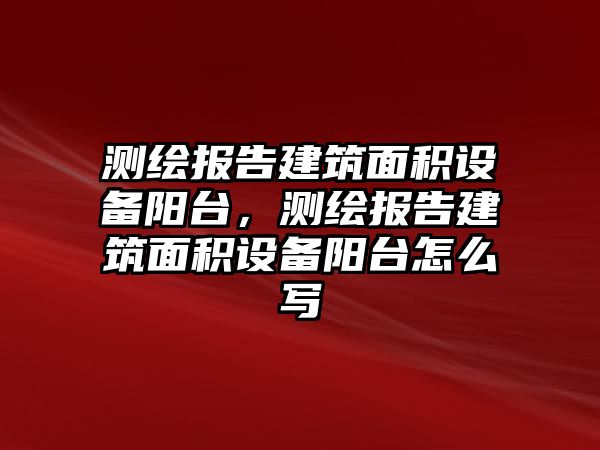 测绘报告建筑面积设备阳台，测绘报告建筑面积设备阳台怎么写